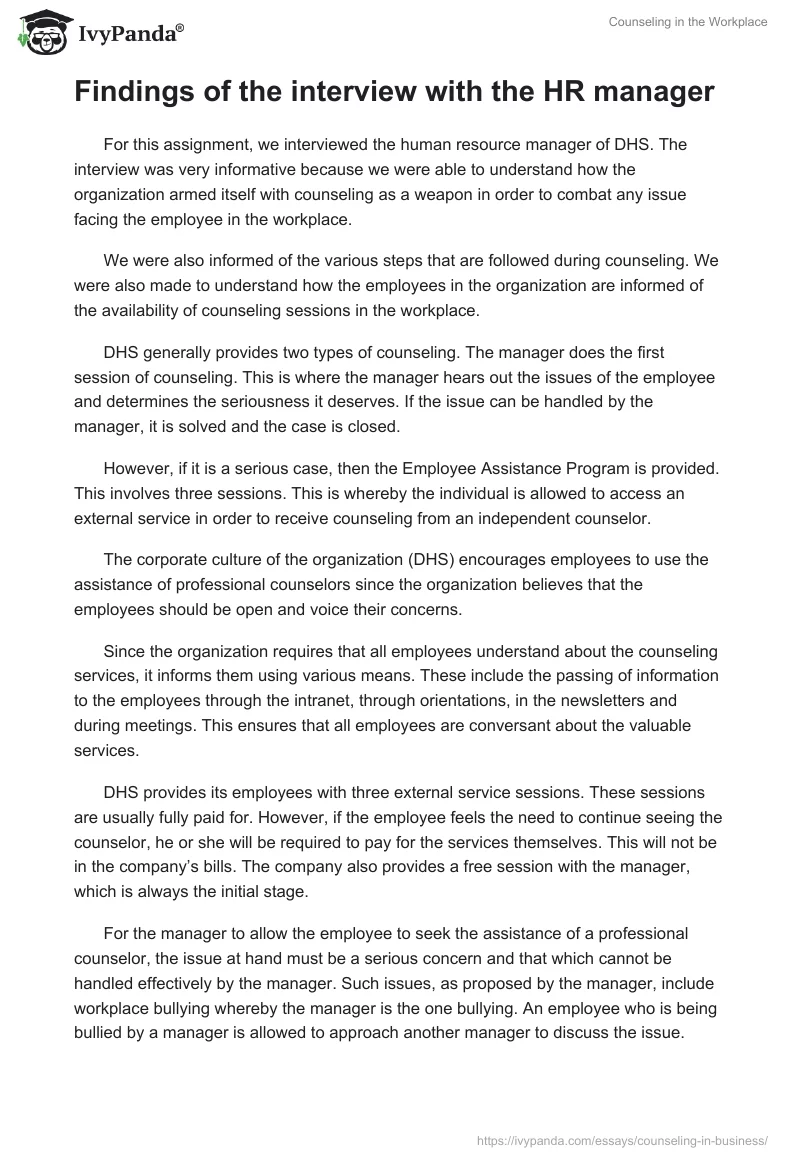 IvyPanda®

Counseling in the Workplace

Findings of the interview with the HR manager

For this assignment, we interviewed the human resource manager of DHS. The interview was very informative because we were able to understand how the organization armed itself with counseling as a weapon in order to combat any issue facing the employee in the workplace.

We were also informed of the various steps that are followed during counseling. We were also made to understand how the employees in the organization are informed of the availability of counseling sessions in the workplace.

DHS generally provides two types of counseling. The manager does the first session of counseling. This is where the manager hears out the issues of the employee and determines the seriousness it deserves. If the issue can be handled by the manager, it is solved and the case is closed.

However, if it is a serious case, then the Employee Assistance Program is provided. This involves three sessions. This is whereby the individual is allowed to access an external service in order to receive counseling from an independent counselor.

The corporate culture of the organization (DHS) encourages employees to use the assistance of professional counselors since the organization believes that the employees should be open and voice their concerns.

Since the organization requires that all employees understand about the counseling services, it informs them using various means. These include the passing of information to the employees through the intranet, through orientations, in the newsletters and during meetings. This ensures that all employees are conversant about the valuable services.

DHS provides its employees with three external service sessions. These sessions are usually fully paid for. However, if the employee feels the need to continue seeing the counselor, he or she will be required to pay for the services themselves. This will not be in the company's bills. The company also provides a free session with the manager, which is always the initial stage.

For the manager to allow the employee to seek the assistance of a professional counselor, the issue at hand must be a serious concern and that which cannot be handled effectively by the manager. Such issues, as proposed by the manager, include workplace bullying whereby the manager is the one bullying. An employee who is being bullied by a manager is allowed to approach another manager to discuss the issue.

https://ivypanda.com/essays/counseling-in-business/